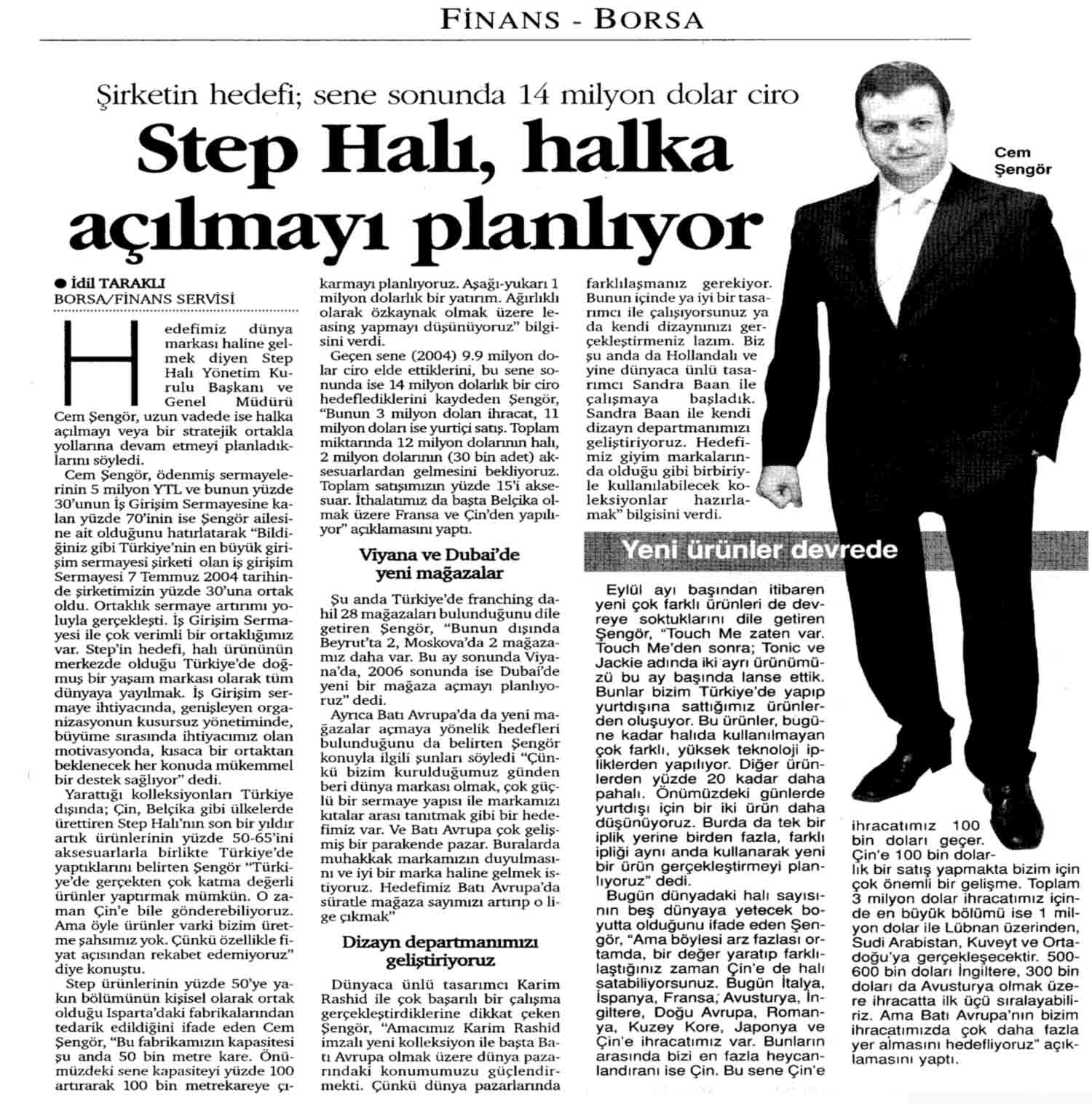 FİNANS - BORSA

Şirketin hedefi; sene sonunda 14 milyon dolar ciro

Step Halı, halka açılmayı planlıyor

Cem Şengör

● İdil TARAKLI
BORSA/FİNANS SERVİSİ

Hedefimiz dünya markası haline gelmek diyen Step Halı Yönetim Kurulu Başkanı ve Genel Müdürü Cem Şengör, uzun vadede ise halka açılmayı veya bir stratejik ortakla yollarına devam etmeyi planladıklarını söyledi.

Cem Şengör, ödenmiş sermayelerinin 5 milyon YTL ve bunun yüzde 30'unun İş Girişim Sermayesine kalan yüzde 70'inin ise Şengör ailesine ait olduğunu hatırlatarak "Bildiğiniz gibi Türkiye'nin en büyük girişim sermayesi şirketi olan iş girişim Sermayesi 7 Temmuz 2004 tarihinde şirketimizin yüzde 30'una ortak oldu. Ortaklık sermaye artırımı yoluyla gerçekleşti. İş Girişim Sermayesi ile çok verimli bir ortaklığımız var. Step'in hedefi, halı ürününün merkezde olduğu Türkiye'de doğmuş bir yaşam markası olarak tüm dünyaya yayılmak. İş Girişim sermaye ihtiyacında, genişleyen organizasyonun kusursuz yönetiminde, büyüme sırasında ihtiyacımız olan motivasyonda, kısaca bir ortaktan beklenecek her konuda mükemmel bir destek sağlıyor" dedi.

Yarattığı kolleksiyonları Türkiye dışında; Çin, Belçika gibi ülkelerde ürettiren Step Halı'nın son bir yıldır artık ürünlerinin yüzde 50-65'ini aksesuarlarla birlikte Türkiye'de yaptıklarını belirten Şengör "Türkiye'de gerçekten çok katma değerli ürünler yaptırmak mümkün. O zaman Çin'e bile gönderebiliyoruz. Ama öyle ürünler varki bizim üretme şahsımız yok. Çünkü özellikle fiyat açısından rekabet edemiyoruz" diye konuştu.

Step ürünlerinin yüzde 50'ye yakın bölümünün kişisel olarak ortak olduğu Isparta'daki fabrikalarından tedarik edildiğini ifade eden Cem Şengör, "Bu fabrikamızın kapasitesi şu anda 50 bin metre kare. Önümüzdeki sene kapasiteyi yüzde 100 artırarak 100 bin metrekareye çıkarmayı planlıyoruz. Aşağı-yukarı 1 milyon dolarlık bir yatırım. Ağırlıklı olarak özkaynak olmak üzere leasing yapmayı düşünüyoruz" bilgisini verdi.

Geçen sene (2004) 9.9 milyon dolar ciro elde ettiklerini, bu sene sonunda ise 14 milyon dolarlık bir ciro hedeflediklerini kaydeden Şengör, "Bunun 3 milyon doları ihracat, 11 milyon doları ise yurtiçi satış. Toplam miktarında 12 milyon dolarının halı, 2 milyon dolarının (30 bin adet) aksesuarlardan gelmesini bekliyoruz. Toplam satışımızın yüzde 15'i aksesuar. İthalatımız da başta Belçika olmak üzere Fransa ve Çin'den yapılıyor" açıklamasını yaptı.

Viyana ve Dubai'de yeni mağazalar

Şu anda Türkiye'de franching dahil 28 mağazaları bulunduğunu dile getiren Şengör, "Bunun dışında Beyrut'ta 2, Moskova'da 2 mağazamız daha var. Bu ay sonunda Viyana'da, 2006 sonunda ise Dubai'de yeni bir mağaza açmayı planlıyoruz" dedi.

Ayrıca Batı Avrupa'da da yeni mağazalar açmaya yönelik hedefleri bulunduğunu da belirten Şengör konuyla ilgili şunları söyledi "Çünkü bizim kurulduğumuz günden beri dünya markası olmak, çok güçlü bir sermaye yapısı ile markamızı kıtalar arası tanıtmak gibi bir hedefimiz var. Ve Batı Avrupa çok gelişmiş bir parakende pazar. Buralarda muhakkak markamızın duyulmasını ve iyi bir marka haline gelmek istiyoruz. Hedefimiz Batı Avrupa'da süratle mağaza sayımızı artırıp o lige çıkmak"

Dizayn departmanımızı geliştiriyoruz

Dünyaca ünlü tasarımcı Karim Rashid ile çok başarılı bir çalışma gerçekleştirdiklerine dikkat çeken Şengör, "Amacımız Karim Rashid imzalı yeni kolleksiyon ile başta Batı Avrupa olmak üzere dünya pazarındaki konumumuzu güçlendirmekti. Çünkü dünya pazarlarında farklılaşmanız gerekiyor. Bunun içinde ya iyi bir tasarımcı ile çalışıyorsunuz ya da kendi dizaynınızı gerçekleştirmeniz lazım. Biz şu anda da Hollandalı ve yine dünyaca ünlü tasarımcı Sandra Baan ile çalışmaya başladık. Sandra Baan ile kendi dizayn departmanımızı geliştiriyoruz. Hedefimiz giyim markalarında olduğu gibi birbiriyle kullanılabilecek koleksiyonlar hazırlamak" bilgisini verdi.

Yeni ürünler devrede

Eylül ayı başından itibaren yeni çok farklı ürünleri de devreye soktuklarını dile getiren Şengör, "Touch Me zaten var. Touch Me'den sonra; Tonic ve Jackie adında iki ayrı ürünümüzü bu ay başında lanse ettik. Bunlar bizim Türkiye'de yapıp yurtdışına sattığımız ürünlerden oluşuyor. Bu ürünler, bugüne kadar halıda kullanılmayan çok farklı, yüksek teknoloji ipliklerden yapılıyor. Diğer ürünlerden yüzde 20 kadar daha pahalı. Önümüzdeki günlerde yurtdışı için bir iki ürün daha düşünüyoruz. Burda da tek bir iplik yerine birden fazla, farklı ipliği aynı anda kullanarak yeni bir ürün gerçekleştirmeyi planlıyoruz" dedi.

Bugün dünyadaki halı sayısının beş dünyaya yetecek boyutta olduğunu ifade eden Şengör, "Ama böylesi arz fazlası ortamda, bir değer yaratıp farklılaştığınız zaman Çin'e de halı satabiliyorsunuz. Bugün İtalya, İspanya, Fransa, Avusturya, İngiltere, Doğu Avrupa, Romanya, Kuzey Kore, Japonya ve Çin'e ihracatımız var. Bunların arasında bizi en fazla heycanlandıranı ise Çin. Bu sene Çin'e ihracatımız 100 bin doları geçer. Çin'e 100 bin dolarlık bir satış yapmakta bizim için çok önemli bir gelişme. Toplam 3 milyon dolar ihracatımız içinde en büyük bölümü ise 1 milyon dolar ile Lübnan üzerinden, Sudi Arabistan, Kuveyt ve Ortadoğu'ya gerçekleşecektir. 500-600 bin doları İngiltere, 300 bin doları da Avusturya olmak üzere ihracatta ilk üçü sıralayabiliriz. Ama Batı Avrupa'nın bizim ihracatımızda çok daha fazla yer almasını hedefliyoruz" açıklamasını yaptı.